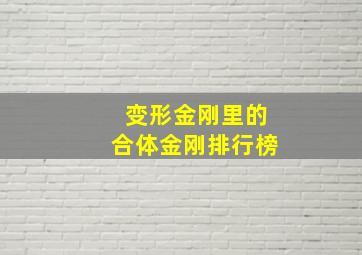 变形金刚里的
合体金刚排行榜